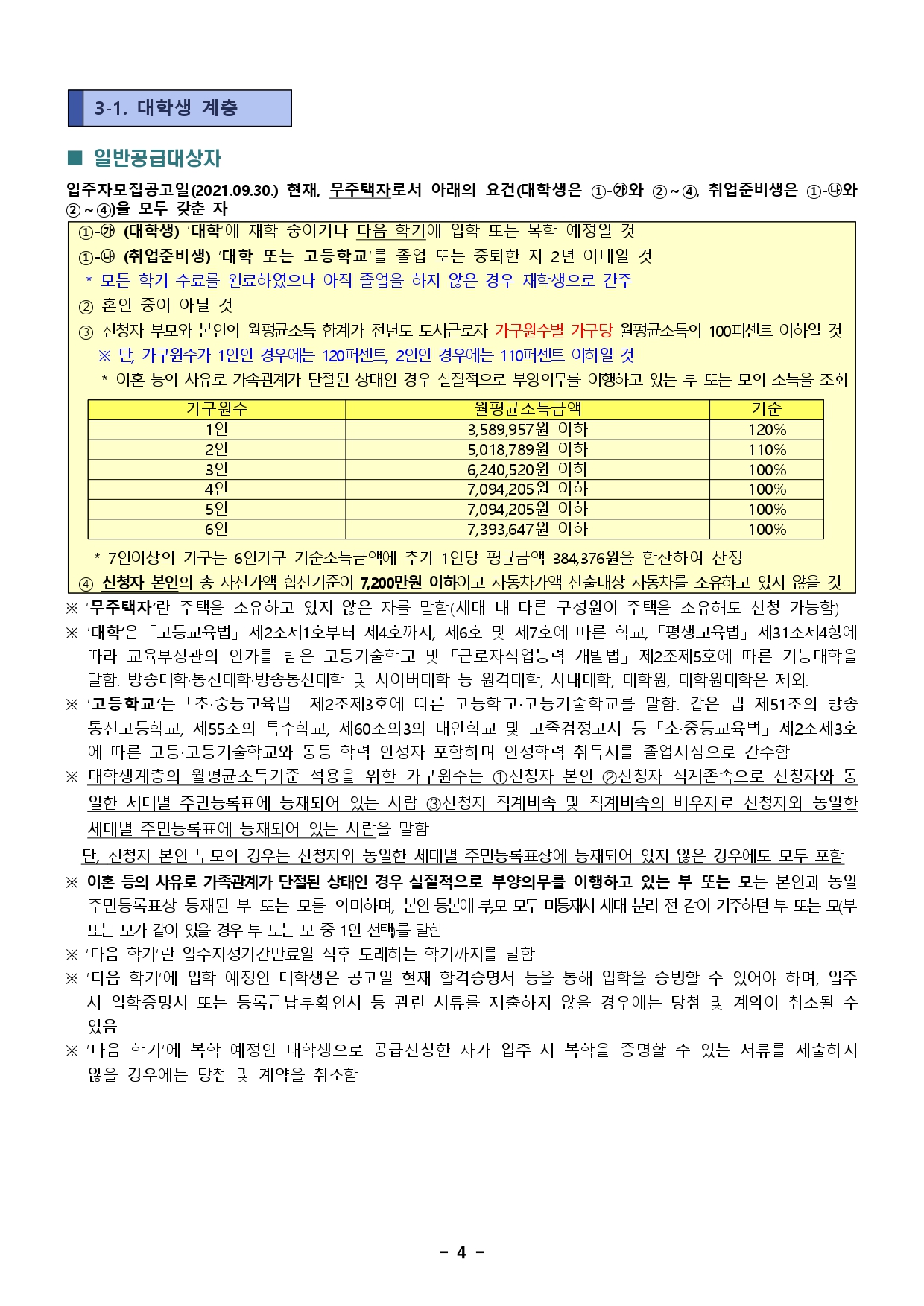 3-1. 대학생 계층

■ 일반공급대상자

입주자모집공고일(2021.09.30.) 현재, 무주택자로서 아래의 요건(대학생은 ①-㉮와 ②~④, 취업준비생은 ①-㉯와 ②~④)을 모두 갖춘 자

①-㉮ (대학생) '대학'에 재학 중이거나 다음 학기에 입학 또는 복학 예정일 것
①-㉯ (취업준비생) '대학 또는 고등학교'를 졸업 또는 중퇴한 지 2년 이내일 것
* 모든 학기 수료를 완료하였으나 아직 졸업을 하지 않은 경우 재학생으로 간주
② 혼인 중이 아닐 것
③ 신청자 부모와 본인의 월평균소득 합계가 전년도 도시근로자 가구원수별 가구당 월평균소득의 100퍼센트 이하일 것
※ 단, 가구원수가 1인인 경우에는 120퍼센트, 2인인 경우에는 110퍼센트 이하일 것
* 이혼 등의 사유로 가족관계가 단절된 상태인 경우 실질적으로 부양의무를 이행하고 있는 부 또는 모의 소득을 조회

| 가구원수 | 월평균소득금액 | 기준 |
|---|---|---|
| 1인 | 3,589,957원 이하 | 120% |
| 2인 | 5,018,789원 이하 | 110% |
| 3인 | 6,240,520원 이하 | 100% |
| 4인 | 7,094,205원 이하 | 100% |
| 5인 | 7,094,205원 이하 | 100% |
| 6인 | 7,393,647원 이하 | 100% |

* 7인이상의 가구는 6인가구 기준소득금액에 추가 1인당 평균금액 384,376원을 합산하여 산정
④ 신청자 본인의 총 자산가액 합산기준이 7,200만원 이하이고 자동차가액 산출대상 자동차를 소유하고 있지 않을 것

※ '무주택자'란 주택을 소유하고 있지 않은 자를 말함(세대 내 다른 구성원이 주택을 소유해도 신청 가능함)
※ '대학'은 「고등교육법」 제2조제1호부터 제4호까지, 제6호 및 제7호에 따른 학교, 「평생교육법」 제31조제4항에 따라 교육부장관의 인가를 받은 고등기술학교 및 「근로자직업능력 개발법」 제2조제5호에 따른 기능대학을 말함. 방송대학·통신대학·방송통신대학 및 사이버대학 등 원격대학, 사내대학, 대학원, 대학원대학은 제외.
※ '고등학교'는 「초·중등교육법」 제2조제3호에 따른 고등학교·고등기술학교를 말함. 같은 법 제51조의 방송통신고등학교, 제55조의 특수학교, 제60조의3의 대안학교 및 고졸검정고시 등 「초·중등교육법」 제2조제3호에 따른 고등·고등기술학교와 동등 학력 인정자 포함하며 인정학력 취득시를 졸업시점으로 간주함
※ 대학생계층의 월평균소득기준 적용을 위한 가구원수는 ①신청자 본인 ②신청자 직계존속으로 신청자와 동일한 세대별 주민등록표에 등재되어 있는 사람 ③신청자 직계비속 및 직계비속의 배우자로 신청자와 동일한 세대별 주민등록표에 등재되어 있는 사람을 말함
단, 신청자 본인 부모의 경우는 신청자와 동일한 세대별 주민등록표상에 등재되어 있지 않은 경우에도 모두 포함
※ 이혼 등의 사유로 가족관계가 단절된 상태인 경우 실질적으로 부양의무를 이행하고 있는 부 또는 모는 본인과 동일 주민등록표상 등재된 부 또는 모를 의미하며, 본인 등본에 부,모 모두 미등재시 세대 분리 전 같이 거주하던 부 또는 모(부 또는 모가 같이 있을 경우 부 또는 모 중 1인 선택)를 말함
※ '다음 학기'란 입주지정기간만료일 직후 도래하는 학기까지를 말함
※ '다음 학기'에 입학 예정인 대학생은 공고일 현재 합격증명서 등을 통해 입학을 증빙할 수 있어야 하며, 입주 시 입학증명서 또는 등록금납부확인서 등 관련 서류를 제출하지 않을 경우에는 당첨 및 계약이 취소될 수 있음
※ '다음 학기'에 복학 예정인 대학생으로 공급신청한 자가 입주 시 복학을 증명할 수 있는 서류를 제출하지 않을 경우에는 당첨 및 계약을 취소함

- 4 -